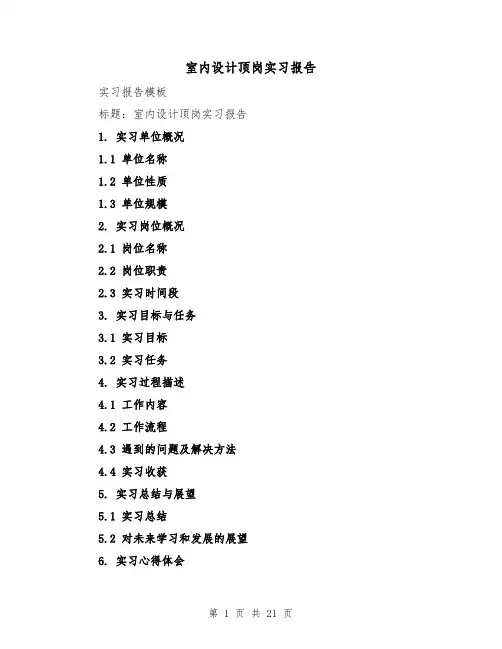 室内设计顶岗实习报告

实习报告模板

标题：室内设计顶岗实习报告

1. 实习单位概况

1.1 单位名称

1.2 单位性质

1.3 单位规模

2. 实习岗位概况

2.1 岗位名称

2.2 岗位职责

2.3 实习时间段

3. 实习目标与任务

3.1 实习目标

3.2 实习任务

4. 实习过程描述

4.1 工作内容

4.2 工作流程

4.3 遇到的问题及解决方法

4.4 实习收获

5. 实习总结与展望

5.1 实习总结

5.2 对未来学习和发展的展望

6. 实习心得体会

第 1 页 共 21 页